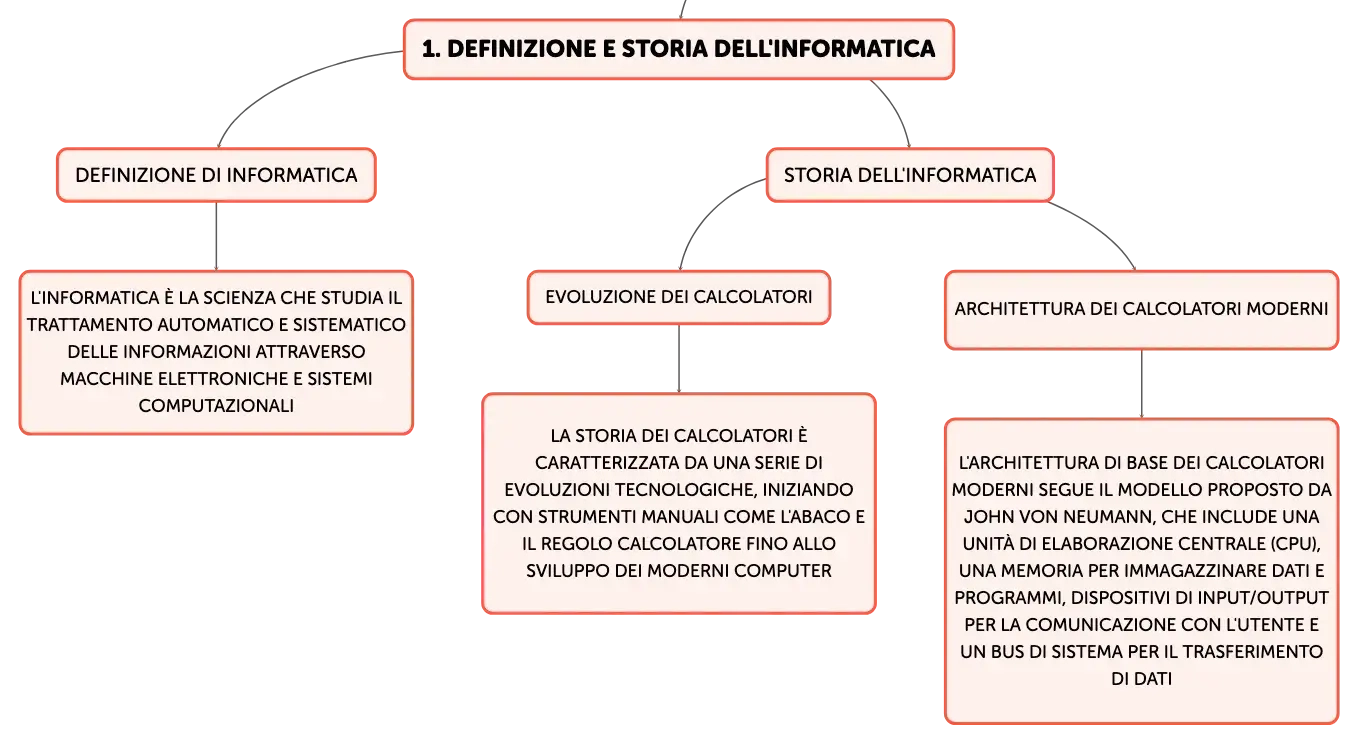 1. DEFINIZIONE E STORIA DELL'INFORMATICA

DEFINIZIONE DI INFORMATICA

L'INFORMATICA È LA SCIENZA CHE STUDIA IL TRATTAMENTO AUTOMATICO E SISTEMATICO DELLE INFORMAZIONI ATTRAVERSO MACCHINE ELETTRONICHE E SISTEMI COMPUTAZIONALI

STORIA DELL'INFORMATICA

EVOLUZIONE DEI CALCOLATORI

LA STORIA DEI CALCOLATORI È CARATTERIZZATA DA UNA SERIE DI EVOLUZIONI TECNOLOGICHE, INIZIANDO CON STRUMENTI MANUALI COME L'ABACO E IL REGOLO CALCOLATORE FINO ALLO SVILUPPO DEI MODERNI COMPUTER

ARCHITETTURA DEI CALCOLATORI MODERNI

L'ARCHITETTURA DI BASE DEI CALCOLATORI MODERNI SEGUE IL MODELLO PROPOSTO DA JOHN VON NEUMANN, CHE INCLUDE UNA UNITÀ DI ELABORAZIONE CENTRALE (CPU), UNA MEMORIA PER IMMAGAZZINARE DATI E PROGRAMMI, DISPOSITIVI DI INPUT/OUTPUT PER LA COMUNICAZIONE CON L'UTENTE E UN BUS DI SISTEMA PER IL TRASFERIMENTO DI DATI